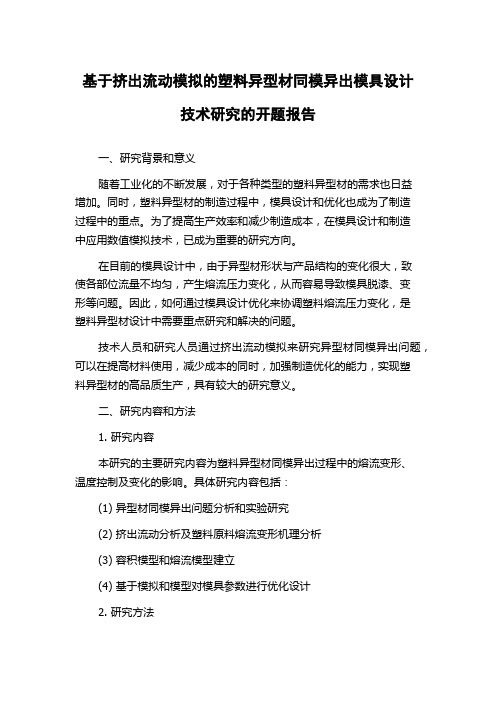 基于挤出流动模拟的塑料异型材同模异出模具设计技术研究的开题报告

一、研究背景和意义

随着工业化的不断发展，对于各种类型的塑料异型材的需求也日益增加。同时，塑料异型材的制造过程中，模具设计和优化也成为了制造过程中的重点。为了提高生产效率和减少制造成本，在模具设计和制造中应用数值模拟技术，已成为重要的研究方向。

在目前的模具设计中，由于异型材形状与产品结构的变化很大，致使各部位流量不均匀，产生熔流压力变化，从而容易导致模具脱漆、变形等问题。因此，如何通过模具设计优化来协调塑料熔流压力变化，是塑料异型材设计中需要重点研究和解决的问题。

技术人员和研究人员通过挤出流动模拟来研究异型材同模异出问题，可以在提高材料使用，减少成本的同时，加强制造优化的能力，实现塑料异型材的高品质生产，具有较大的研究意义。

二、研究内容和方法

1. 研究内容

本研究的主要研究内容为塑料异型材同模异出过程中的熔流变形、温度控制及变化的影响。具体研究内容包括：

(1) 异型材同模异出问题分析和实验研究

(2) 挤出流动分析及塑料原料熔流变形机理分析

(3) 容积模型和熔流模型建立

(4) 基于模拟和模型对模具参数进行优化设计

2. 研究方法